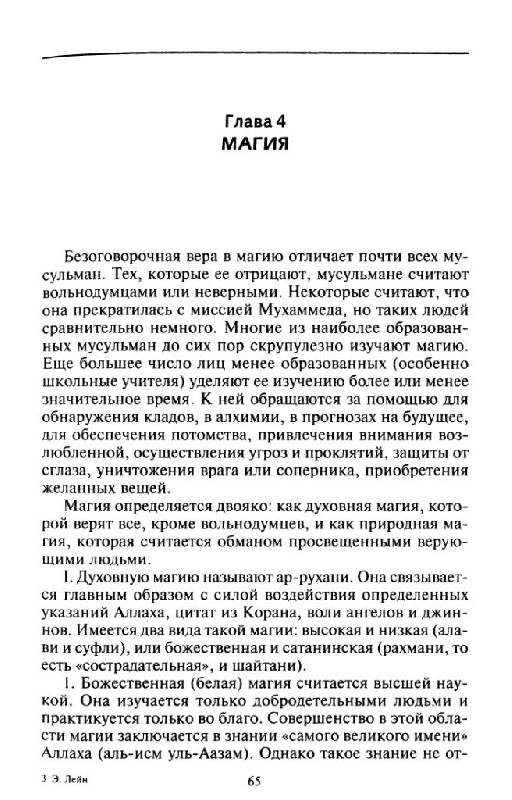 Глава 4
МАГИЯ

Безоговорочная вера в магию отличает почти всех мусульман. Тех, которые ее отрицают, мусульмане считают вольнодумцами или неверными. Некоторые считают, что она прекратилась с миссией Мухаммеда, но таких людей сравнительно немного. Многие из наиболее образованных мусульман до сих пор скрупулезно изучают магию. Еще большее число лиц менее образованных (особенно школьные учителя) уделяют ее изучению более или менее значительное время. К ней обращаются за помощью для обнаружения кладов, в алхимии, в прогнозах на будущее, для обеспечения потомства, привлечения внимания возлюбленной, осуществления угроз и проклятий, защиты от сглаза, уничтожения врага или соперника, приобретения желанных вещей.

Магия определяется двояко: как духовная магия, которой верят все, кроме вольнодумцев, и как природная магия, которая считается обманом просвещенными верующими людьми.

I. Духовную магию называют ар-рухани. Она связывается главным образом с силой воздействия определенных указаний Аллаха, цитат из Корана, воли ангелов и джиннов. Имеется два вида такой магии: высокая и низкая (алави и суфли), или божественная и сатанинская (рахмани, то есть «сострадательная», и шайтани).

1. Божественная (белая) магия считается высшей наукой. Она изучается только добродетельными людьми и практикуется только во благо. Совершенство в этой области магии заключается в знании «самого великого имени» Аллаха (аль-исм уль-Аазам). Однако такое знание не от-

3 Э. Лейн 65